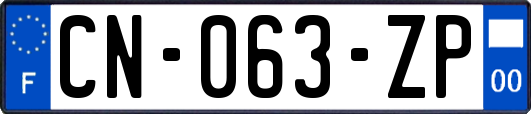 F

CN-063-ZP

00